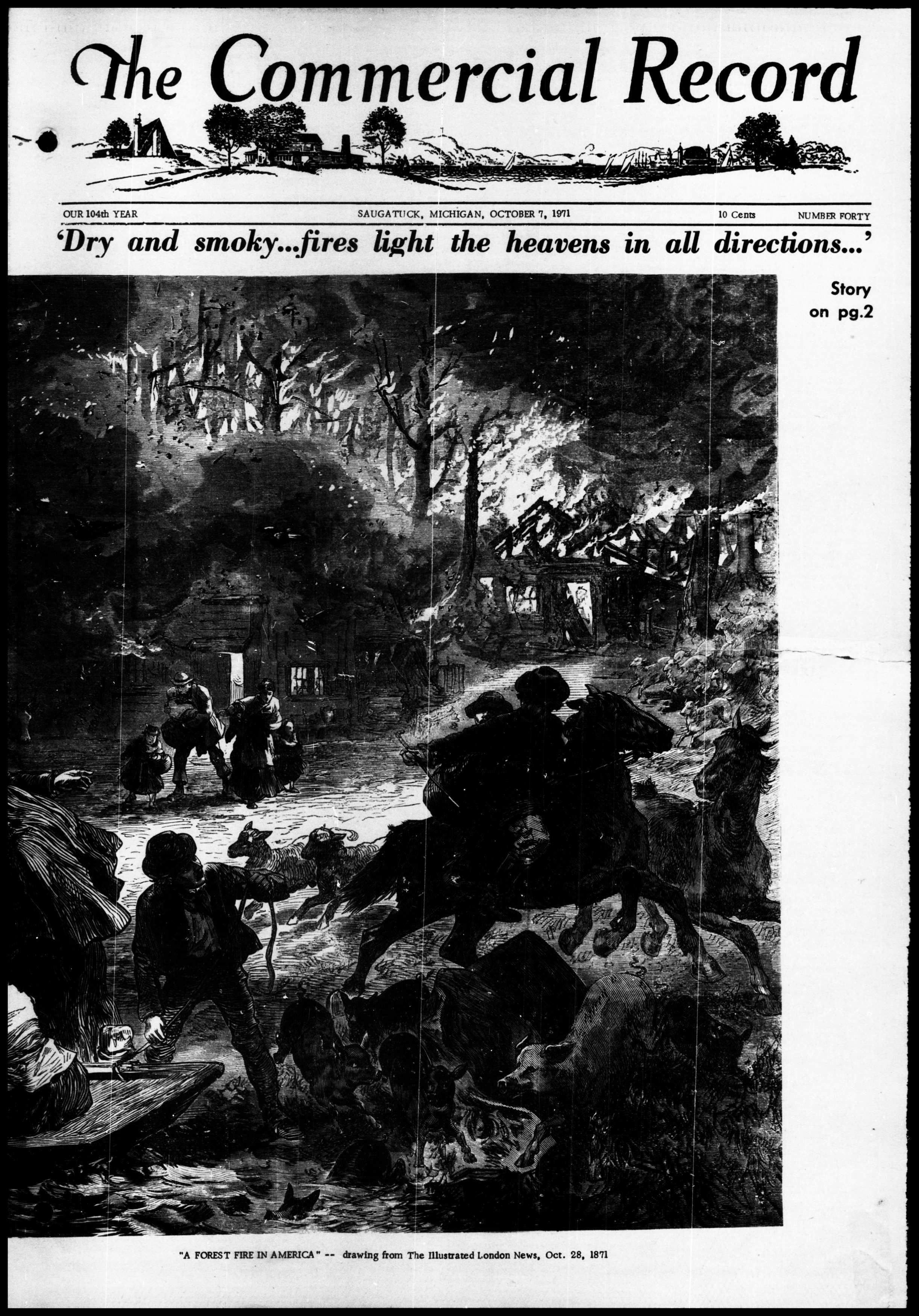 The Commercial Record

OUR 104th YEAR SAUGATUCK, MICHIGAN, OCTOBER 7, 1971 10 Cents NUMBER FORTY

'Dry and smoky...fires light the heavens in all directions...'

Story on pg.2

"A FOREST FIRE IN AMERICA" -- drawing from The Illustrated London News, Oct. 28, 1871